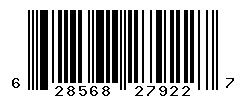 6 28568 27922 7